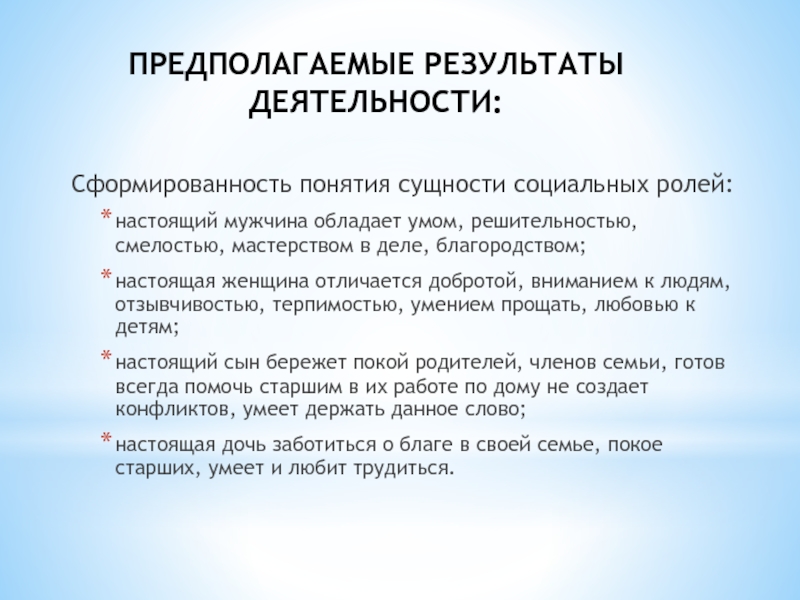 ПРЕДПОЛАГАЕМЫЕ РЕЗУЛЬТАТЫ ДЕЯТЕЛЬНОСТИ:

Сформированность понятия сущности социальных ролей:

* настоящий мужчина обладает умом, решительностью, смелостью, мастерством в деле, благородством;
* настоящая женщина отличается добротой, вниманием к людям, отзывчивостью, терпимостью, умением прощать, любовью к детям;
* настоящий сын бережет покой родителей, членов семьи, готов всегда помочь старшим в их работе по дому не создает конфликтов, умеет держать данное слово;
* настоящая дочь заботиться о благе в своей семье, покое старших, умеет и любит трудиться.